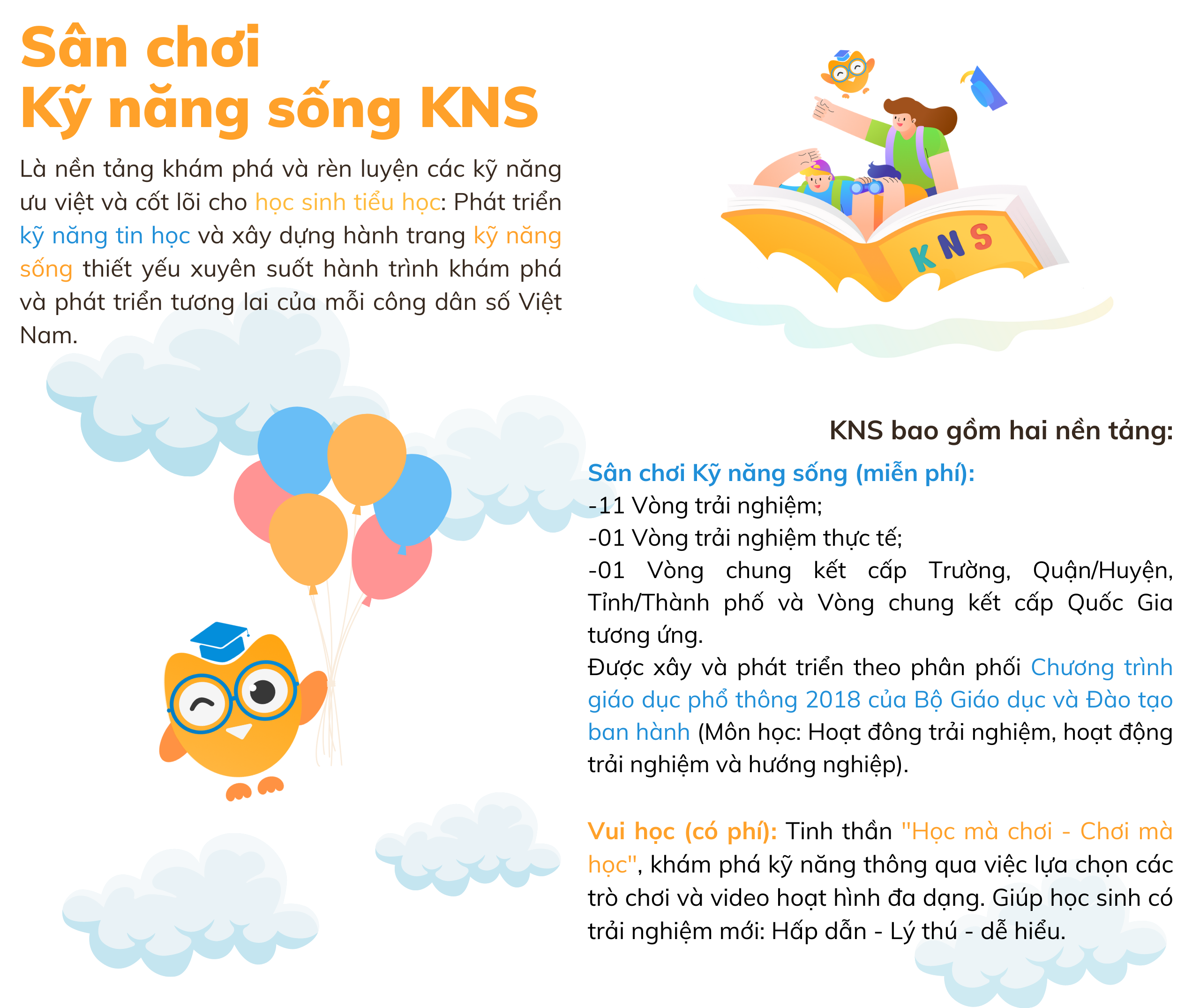 Sân chơi
Kỹ năng sống KNS

Là nền tảng khám phá và rèn luyện các kỹ năng ưu việt và cốt lõi cho học sinh tiểu học: Phát triển kỹ năng tin học và xây dựng hành trang kỹ năng sống thiết yếu xuyên suốt hành trình khám phá và phát triển tương lai của mỗi công dân số Việt Nam.

KNS

KNS bao gồm hai nền tảng:

Sân chơi Kỹ năng sống (miễn phí):
-11 Vòng trải nghiệm;
-01 Vòng trải nghiệm thực tế;
-01 Vòng chung kết cấp Trường, Quận/Huyện, Tỉnh/Thành phố và Vòng chung kết cấp Quốc Gia tương ứng.
Được xây và phát triển theo phân phối Chương trình giáo dục phổ thông 2018 của Bộ Giáo dục và Đào tạo ban hành (Môn học: Hoạt đông trải nghiệm, hoạt động trải nghiệm và hướng nghiệp).

Vui học (có phí): Tinh thần "Học mà chơi - Chơi mà học", khám phá kỹ năng thông qua việc lựa chọn các trò chơi và video hoạt hình đa dạng. Giúp học sinh có trải nghiệm mới: Hấp dẫn - Lý thú - dễ hiểu.